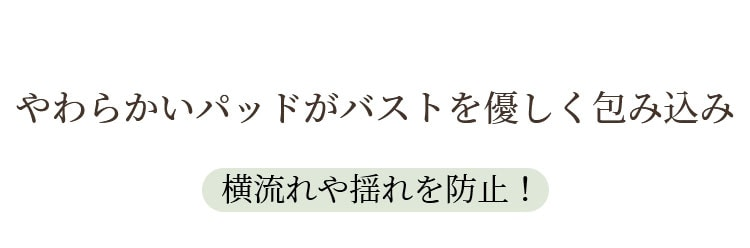 やわらかいパッドがバストを優しく包み込み

横流れや揺れを防止！